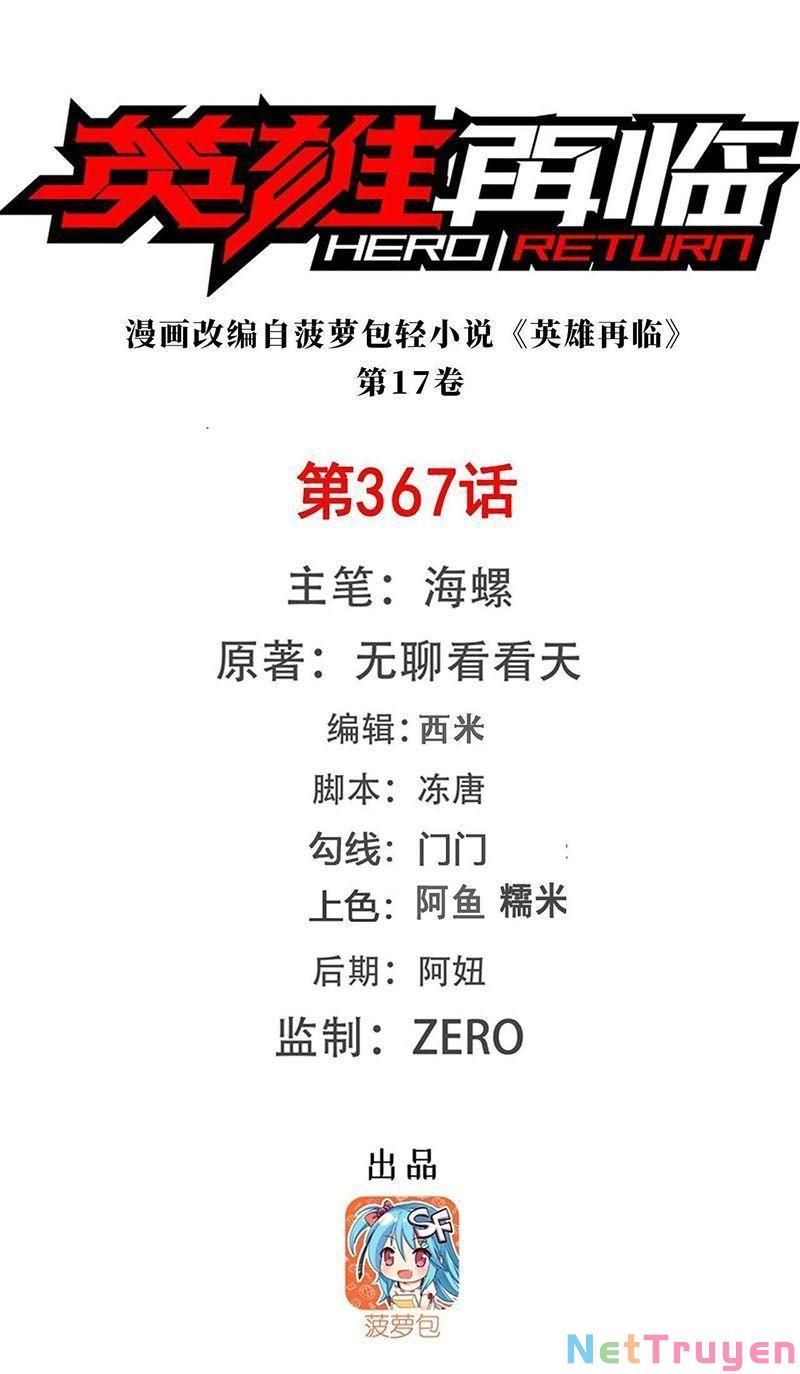 英雄再临
HERO RETURN

漫画改编自菠萝包轻小说《英雄再临》
第17卷

第367话

主笔：海螺

原著：无聊看看天

编辑：西米

脚本：冻唐

勾线：门门

上色：阿鱼 糯米

后期：阿妞

监制：ZERO

出品

SF

菠萝包

NetTruyen